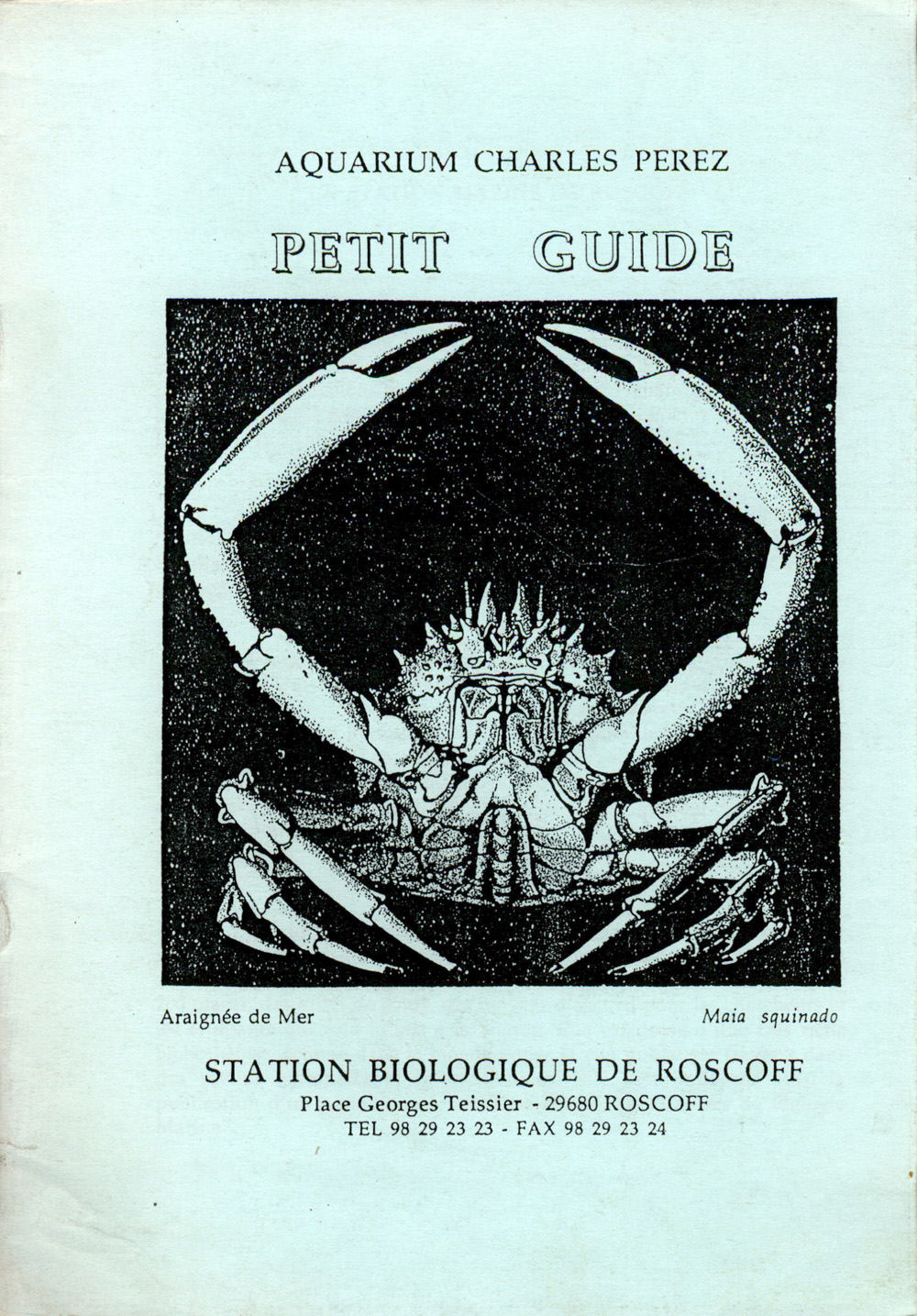 AQUARIUM CHARLES PEREZ

PETIT GUIDE

Araignée de Mer

Maia squinado

STATION BIOLOGIQUE DE ROSCOFF
Place Georges Teissier - 29680 ROSCOFF
TEL 98 29 23 23 - FAX 98 29 23 24